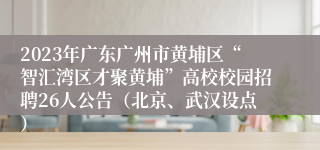 2023年广东广州市黄埔区“智汇湾区才聚黄埔”高校校园招聘26人公告（北京、武汉设点）